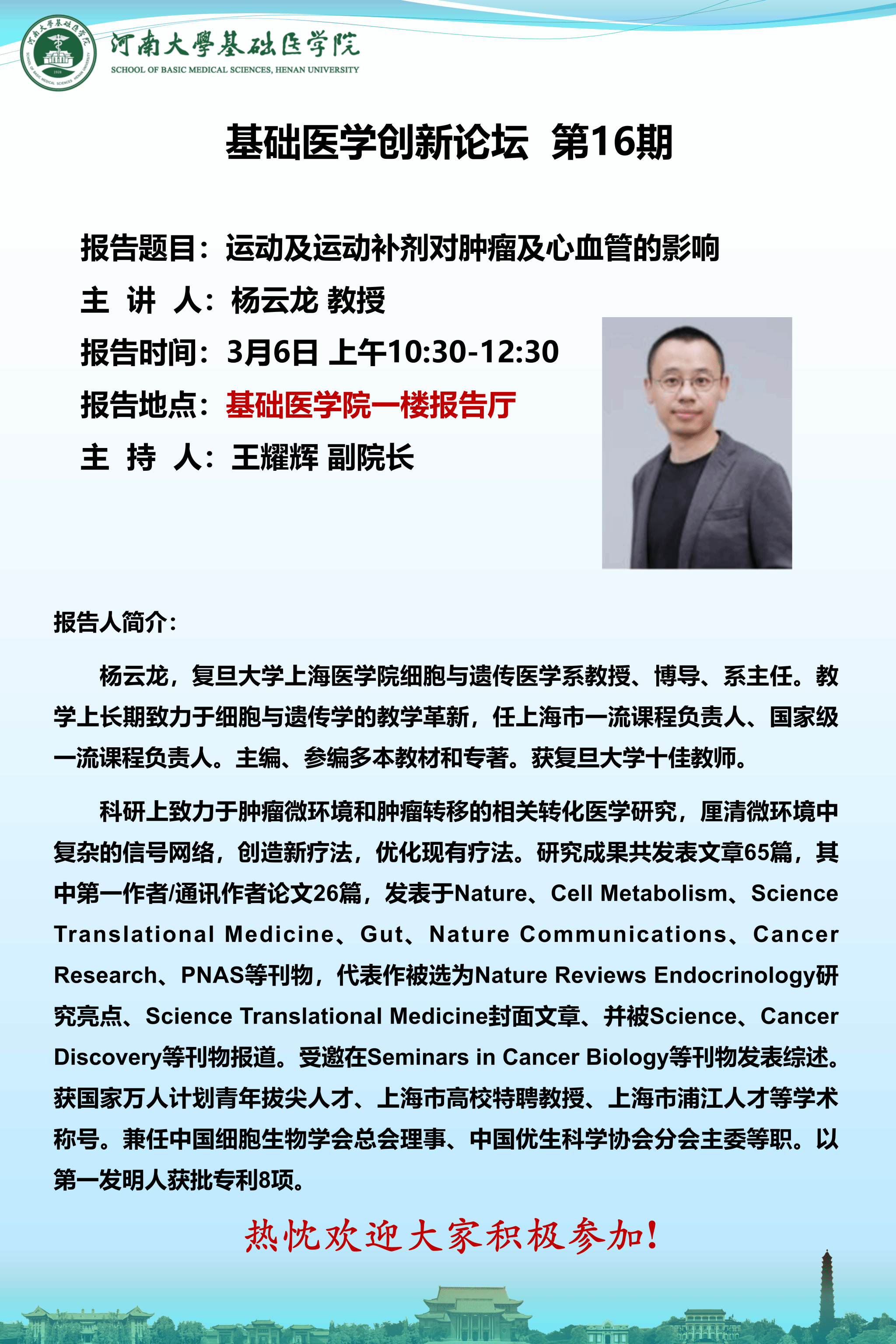 河南大學基础医学院
SCHOOL OF BASIC MEDICAL SCIENCES, HENAN UNIVERSITY

基础医学创新论坛 第16期

报告题目：运动及运动补剂对肿瘤及心血管的影响
主 讲 人：杨云龙 教授
报告时间：3月6日 上午10:30-12:30
报告地点：基础医学院一楼报告厅
主 持 人：王耀辉 副院长

报告人简介：

杨云龙，复旦大学上海医学院细胞与遗传医学系教授、博导、系主任。教学上长期致力于细胞与遗传学的教学革新，任上海市一流课程负责人、国家级一流课程负责人。主编、参编多本教材和专著。获复旦大学十佳教师。

科研上致力于肿瘤微环境和肿瘤转移的相关转化医学研究，厘清微环境中复杂的信号网络，创造新疗法，优化现有疗法。研究成果共发表文章65篇，其中第一作者/通讯作者论文26篇，发表于Nature、Cell Metabolism、Science Translational Medicine、Gut、Nature Communications、Cancer Research、PNAS等刊物，代表作被选为Nature Reviews Endocrinology研究亮点、Science Translational Medicine封面文章、并被Science、Cancer Discovery等刊物报道。受邀在Seminars in Cancer Biology等刊物发表综述。获国家万人计划青年拔尖人才、上海市高校特聘教授、上海市浦江人才等学术称号。兼任中国细胞生物学会总会理事、中国优生科学协会分会主委等职。以第一发明人获批专利8项。

热忱欢迎大家积极参加！